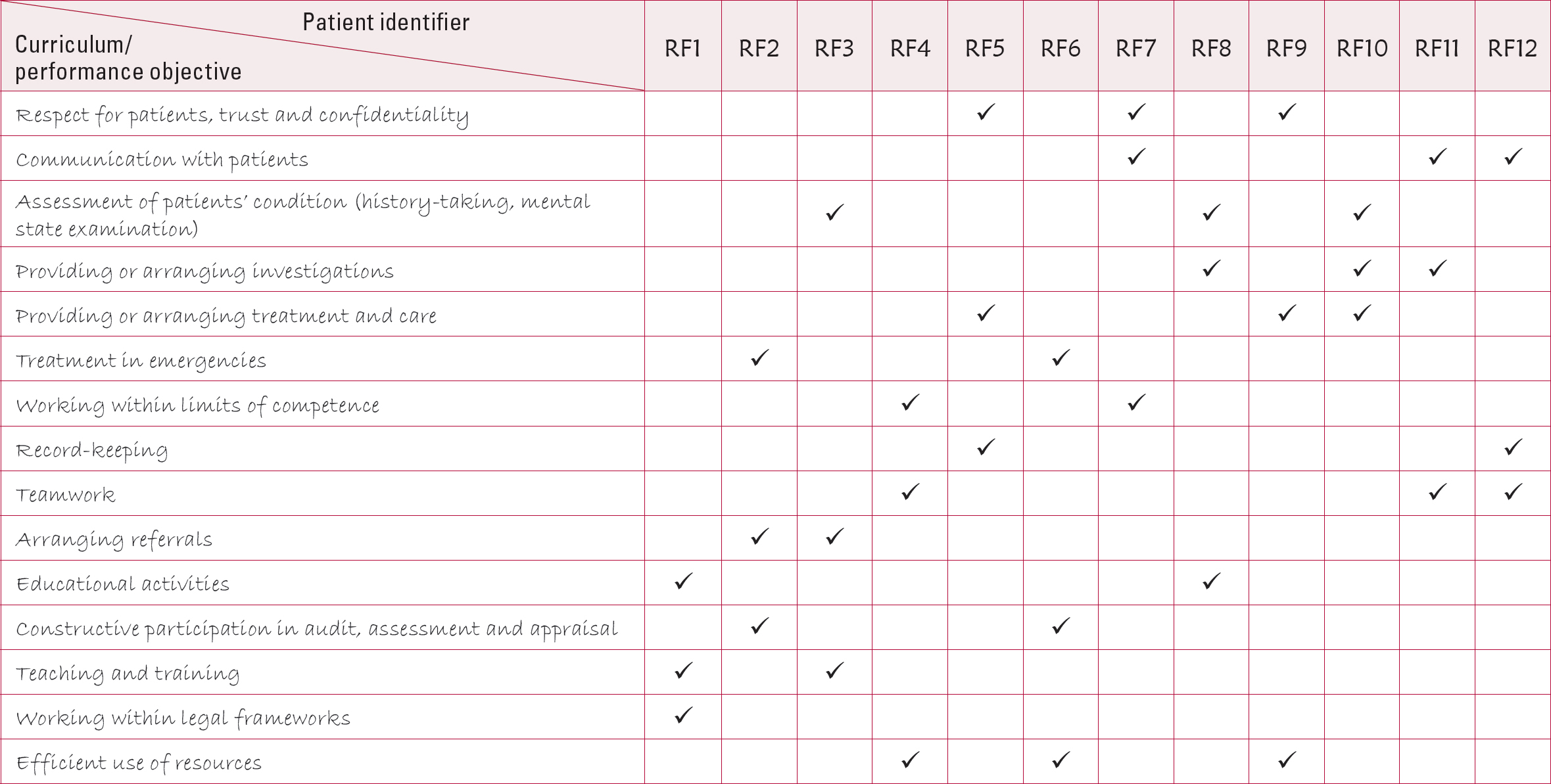 | Patient identifier / Curriculum/ performance objective | RF1 | RF2 | RF3 | RF4 | RF5 | RF6 | RF7 | RF8 | RF9 | RF10 | RF11 | RF12 |
|---|---|---|---|---|---|---|---|---|---|---|---|---|
| Respect for patients, trust and confidentiality | | | | | ✓ | | ✓ | | ✓ | | | |
| Communication with patients | | | | | | | ✓ | | | | ✓ | ✓ |
| Assessment of patients' condition (history-taking, mental state examination) | | | ✓ | | | | | ✓ | | ✓ | | |
| Providing or arranging investigations | | | | | | | | ✓ | | ✓ | ✓ | |
| Providing or arranging treatment and care | | | | | ✓ | | | | ✓ | ✓ | | |
| Treatment in emergencies | | ✓ | | | | ✓ | | | | | | |
| Working within limits of competence | | | | ✓ | | | ✓ | | | | | |
| Record-keeping | | | | | ✓ | | | | | | | ✓ |
| Teamwork | | | | ✓ | | | | | | | ✓ | ✓ |
| Arranging referrals | | ✓ | ✓ | | | | | | | | | |
| Educational activities | ✓ | | | | | | | ✓ | | | | |
| Constructive participation in audit, assessment and appraisal | | ✓ | | | | ✓ | | | | | | |
| Teaching and training | ✓ | | ✓ | | | | | | | | | |
| Working within legal frameworks | ✓ | | | | | | | | | | | |
| Efficient use of resources | | | | ✓ | | ✓ | | | ✓ | | | |